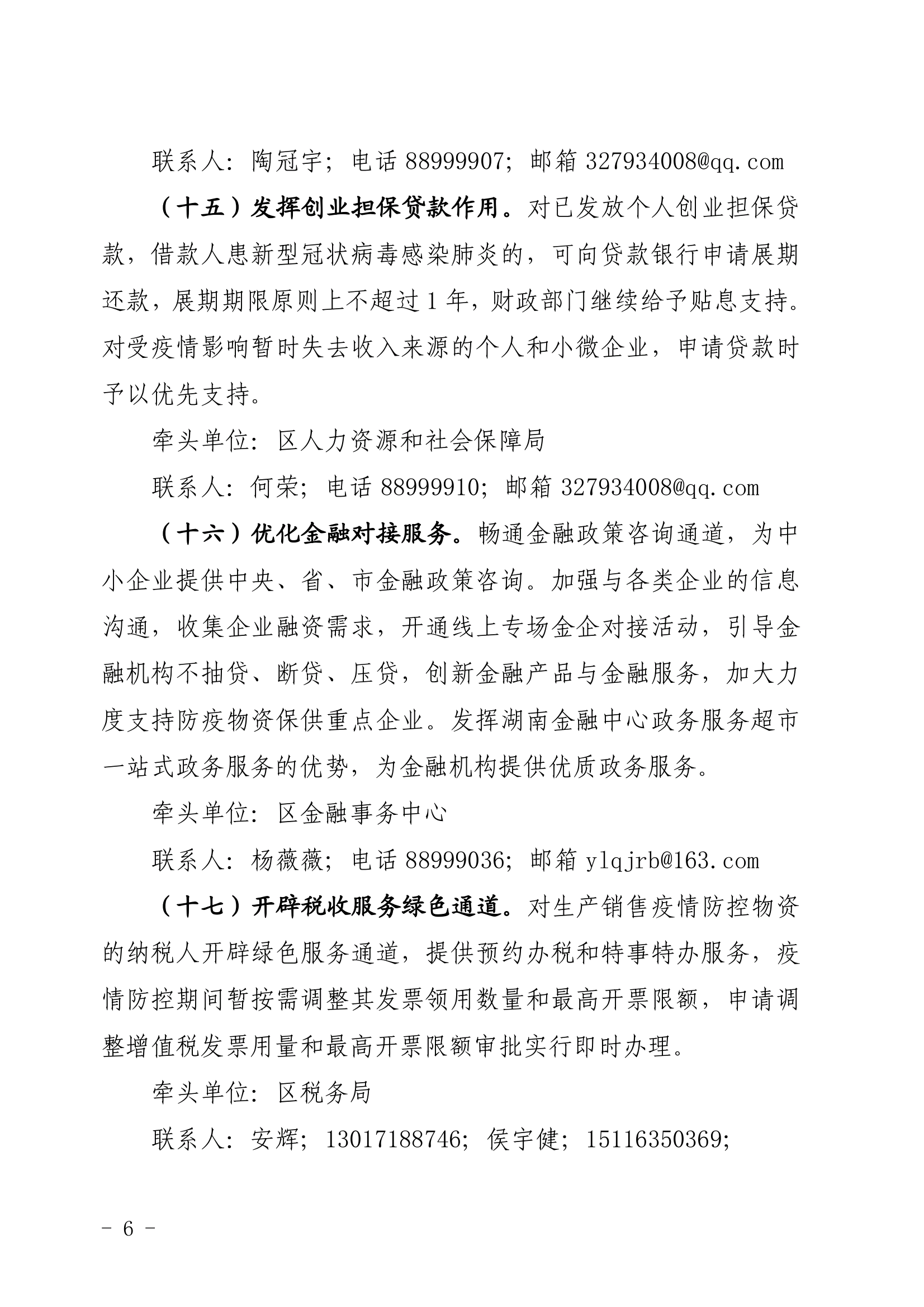 联系人：陶冠宇；电话 88999907；邮箱 327934008@qq.com

（十五）发挥创业担保贷款作用。对已发放个人创业担保贷款，借款人患新型冠状病毒感染肺炎的，可向贷款银行申请展期还款，展期期限原则上不超过 1 年，财政部门继续给予贴息支持。对受疫情影响暂时失去收入来源的个人和小微企业，申请贷款时予以优先支持。

牵头单位：区人力资源和社会保障局

联系人：何荣；电话 88999910；邮箱 327934008@qq.com

（十六）优化金融对接服务。畅通金融政策咨询通道，为中小企业提供中央、省、市金融政策咨询。加强与各类企业的信息沟通，收集企业融资需求，开通线上专场金企对接活动，引导金融机构不抽贷、断贷、压贷，创新金融产品与金融服务，加大力度支持防疫物资保供重点企业。发挥湖南金融中心政务服务超市一站式政务服务的优势，为金融机构提供优质政务服务。

牵头单位：区金融事务中心

联系人：杨薇薇；电话 88999036；邮箱 ylqjrb@163.com

（十七）开辟税收服务绿色通道。对生产销售疫情防控物资的纳税人开辟绿色服务通道，提供预约办税和特事特办服务，疫情防控期间暂按需调整其发票领用数量和最高开票限额，申请调整增值税发票用量和最高开票限额审批实行即时办理。

牵头单位：区税务局

联系人：安辉；13017188746；侯宇健；15116350369；

- 6 -